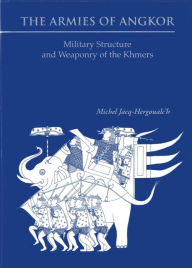 THE ARMIES OF ANGKOR

Military Structure and Weaponry of the Khmers

Michel Jacq-Hergoualc'h